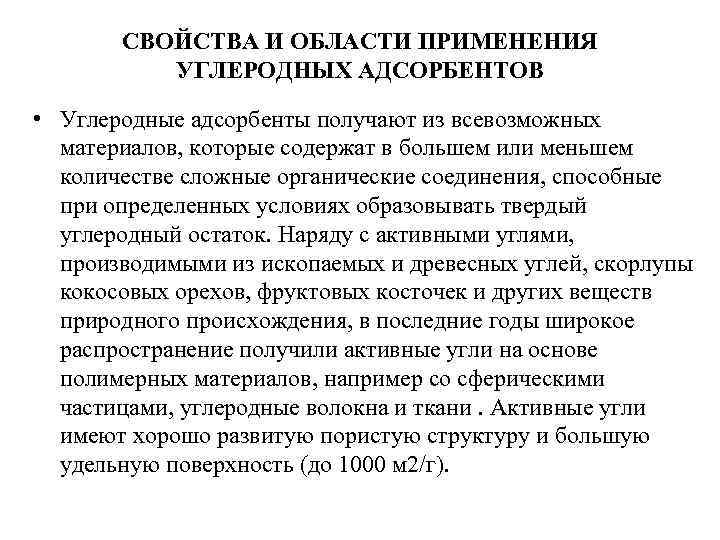 СВОЙСТВА И ОБЛАСТИ ПРИМЕНЕНИЯ УГЛЕРОДНЫХ АДСОРБЕНТОВ

• Углеродные адсорбенты получают из всевозможных материалов, которые содержат в большем или меньшем количестве сложные органические соединения, способные при определенных условиях образовывать твердый углеродный остаток. Наряду с активными углями, производимыми из ископаемых и древесных углей, скорлупы кокосовых орехов, фруктовых косточек и других веществ природного происхождения, в последние годы широкое распространение получили активные угли на основе полимерных материалов, например со сферическими частицами, углеродные волокна и ткани . Активные угли имеют хорошо развитую пористую структуру и большую удельную поверхность (до 1000 м2/г).